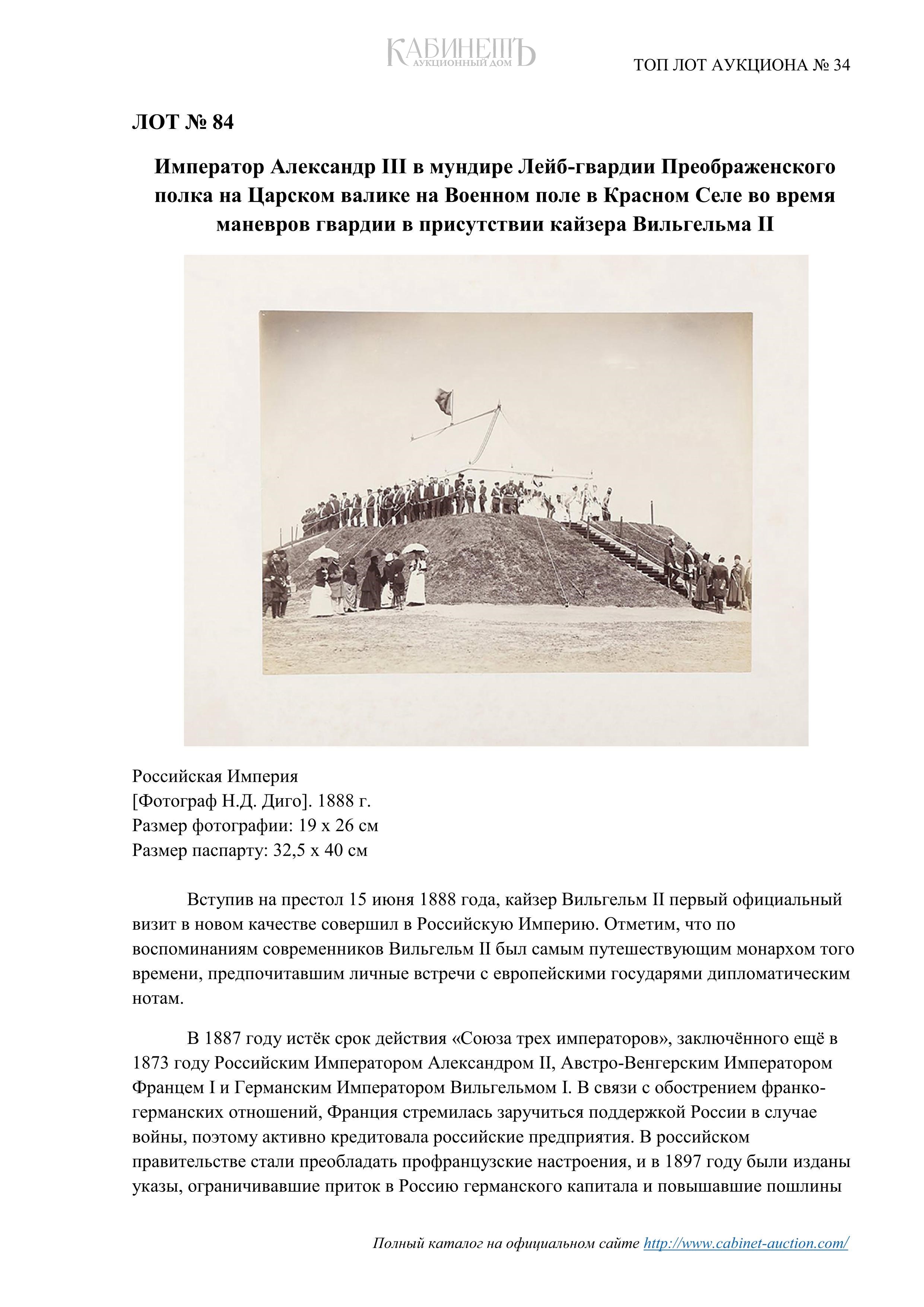 КАБИНЕТЪ
АУКЦИОННЫЙ ДОМ

ТОП ЛОТ АУКЦИОНА № 34

ЛОТ № 84

Император Александр III в мундире Лейб-гвардии Преображенского полка на Царском валике на Военном поле в Красном Селе во время маневров гвардии в присутствии кайзера Вильгельма II

Российская Империя
[Фотограф Н.Д. Диго]. 1888 г.
Размер фотографии: 19 х 26 см
Размер паспарту: 32,5 х 40 см

Вступив на престол 15 июня 1888 года, кайзер Вильгельм II первый официальный визит в новом качестве совершил в Российскую Империю. Отметим, что по воспоминаниям современников Вильгельм II был самым путешествующим монархом того времени, предпочитавшим личные встречи с европейскими государями дипломатическим нотам.

В 1887 году истёк срок действия «Союза трех императоров», заключённого ещё в 1873 году Российским Императором Александром II, Австро-Венгерским Императором Францем I и Германским Императором Вильгельмом I. В связи с обострением франко-германских отношений, Франция стремилась заручиться поддержкой России в случае войны, поэтому активно кредитовала российские предприятия. В российском правительстве стали преобладать профранцузские настроения, и в 1897 году были изданы указы, ограничивавшие приток в Россию германского капитала и повышавшие пошлины

Полный каталог на официальном сайте http://www.cabinet-auction.com/